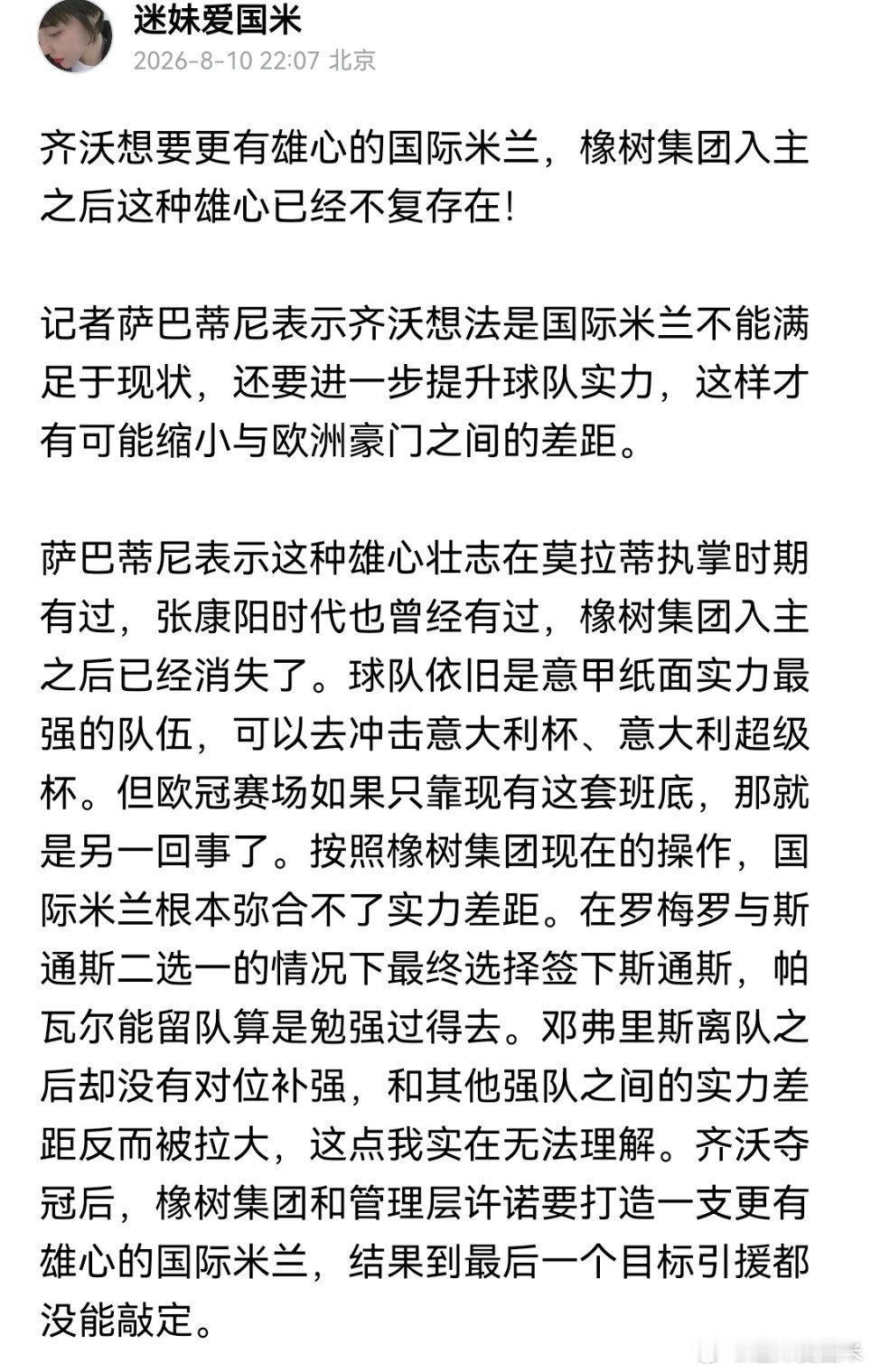 迷妹爱国米
2026-8-10 22:07 北京

齐沃想要更有雄心的国际米兰，橡树集团入主之后这种雄心已经不复存在！

记者萨巴蒂尼表示齐沃想法是国际米兰不能满足于现状，还要进一步提升球队实力，这样才有可能缩小与欧洲豪门之间的差距。

萨巴蒂尼表示这种雄心壮志在莫拉蒂执掌时期有过，张康阳时代也曾经有过，橡树集团入主之后已经消失了。球队依旧是意甲纸面实力最强的队伍，可以去冲击意大利杯、意大利超级杯。但欧冠赛场如果只靠现有这套班底，那就是另一回事了。按照橡树集团现在的操作，国际米兰根本弥合不了实力差距。在罗梅罗与斯通斯二选一的情况下最终选择签下斯通斯，帕瓦尔能留队算是勉强过得去。邓弗里斯离队之后却没有对位补强，和其他强队之间的实力差距反而被拉大，这点我实在无法理解。齐沃夺冠后，橡树集团和管理层许诺要打造一支更有雄心的国际米兰，结果到最后一个目标引援都没能敲定。